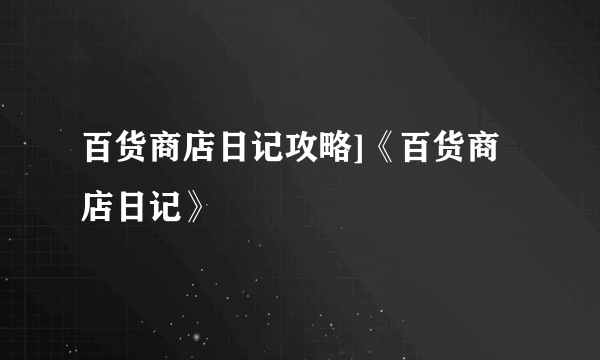 百货商店日记攻略]《百货商店日记》